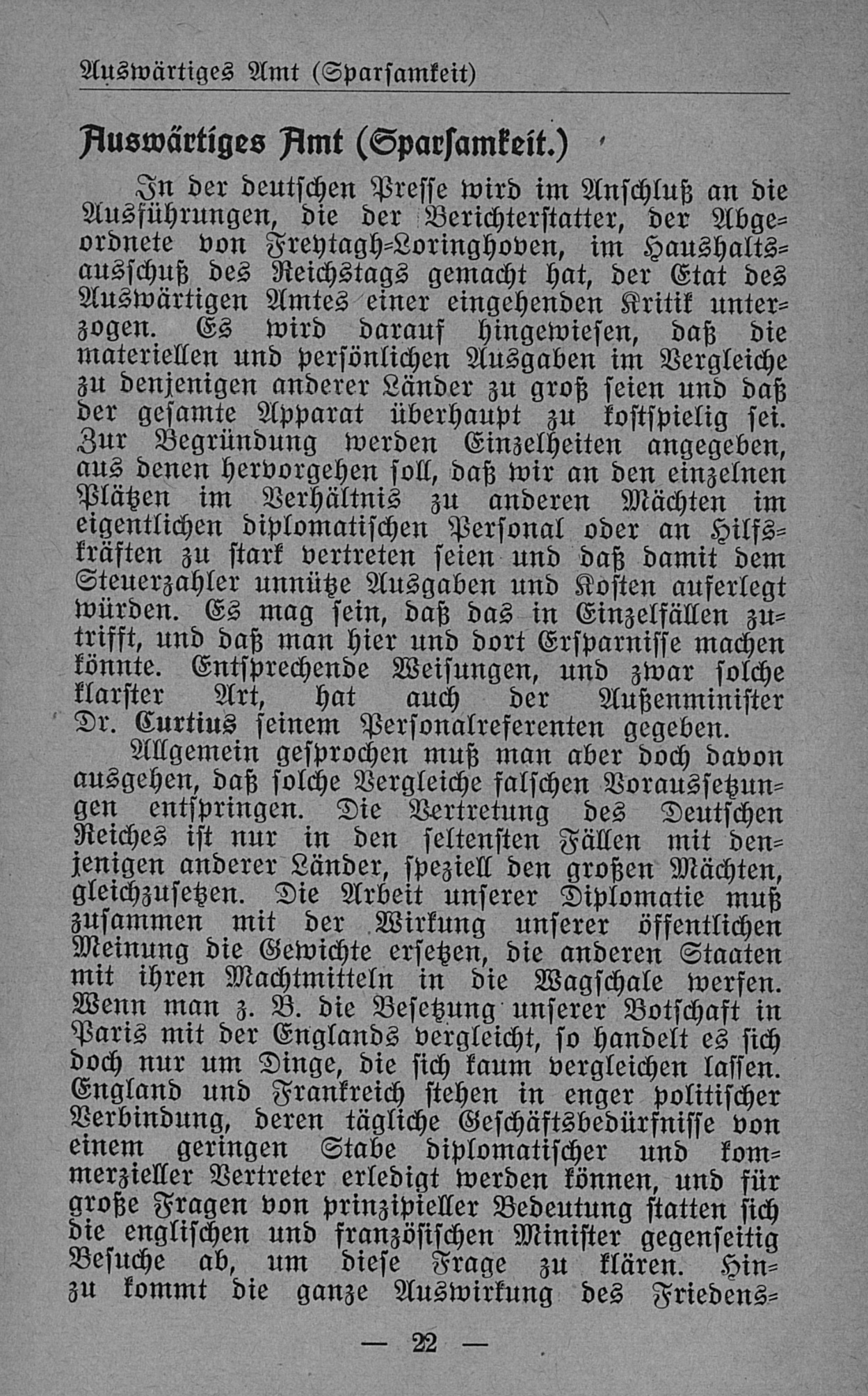 Auswärtiges Amt (Sparsamkeit)

Auswärtiges Amt (Sparsamkeit.)

In der deutschen Presse wird im Anschluß an die Ausführungen, die der Berichterstatter, der Abgeordnete von Freytagh-Loringhoven, im Haushaltsausschuß des Reichstags gemacht hat, der Etat des Auswärtigen Amtes einer eingehenden Kritik unterzogen. Es wird darauf hingewiesen, daß die materiellen und persönlichen Ausgaben im Vergleiche zu denjenigen anderer Länder zu groß seien und daß der gesamte Apparat überhaupt zu kostspielig sei. Zur Begründung werden Einzelheiten angegeben, aus denen hervorgehen soll, daß wir an den einzelnen Plätzen im Verhältnis zu anderen Mächten im eigentlichen diplomatischen Personal oder an Hilfskräften zu stark vertreten seien und daß damit dem Steuerzahler unnütze Ausgaben und Kosten auferlegt würden. Es mag sein, daß das in Einzelfällen zutrifft, und daß man hier und dort Ersparnisse machen könnte. Entsprechende Weisungen, und zwar solche klarster Art, hat auch der Außenminister Dr. Curtius seinem Personalreferenten gegeben.

Allgemein gesprochen muß man aber doch davon ausgehen, daß solche Vergleiche falschen Voraussetzungen entspringen. Die Vertretung des Deutschen Reiches ist nur in den seltensten Fällen mit denjenigen anderer Länder, speziell den großen Mächten, gleichzusetzen. Die Arbeit unserer Diplomatie muß zusammen mit der Wirkung unserer öffentlichen Meinung die Gewichte ersetzen, die anderen Staaten mit ihren Machtmitteln in die Wagschale werfen. Wenn man z. B. die Besetzung unserer Botschaft in Paris mit der Englands vergleicht, so handelt es sich doch nur um Dinge, die sich kaum vergleichen lassen. England und Frankreich stehen in enger politischer Verbindung, deren tägliche Geschäftsbedürfnisse von einem geringen Stabe diplomatischer und kommerzieller Vertreter erledigt werden können, und für große Fragen von prinzipieller Bedeutung statten sich die englischen und französischen Minister gegenseitig Besuche ab, um diese Frage zu klären. Hinzu kommt die ganze Auswirkung des Friedens-

— 22 —